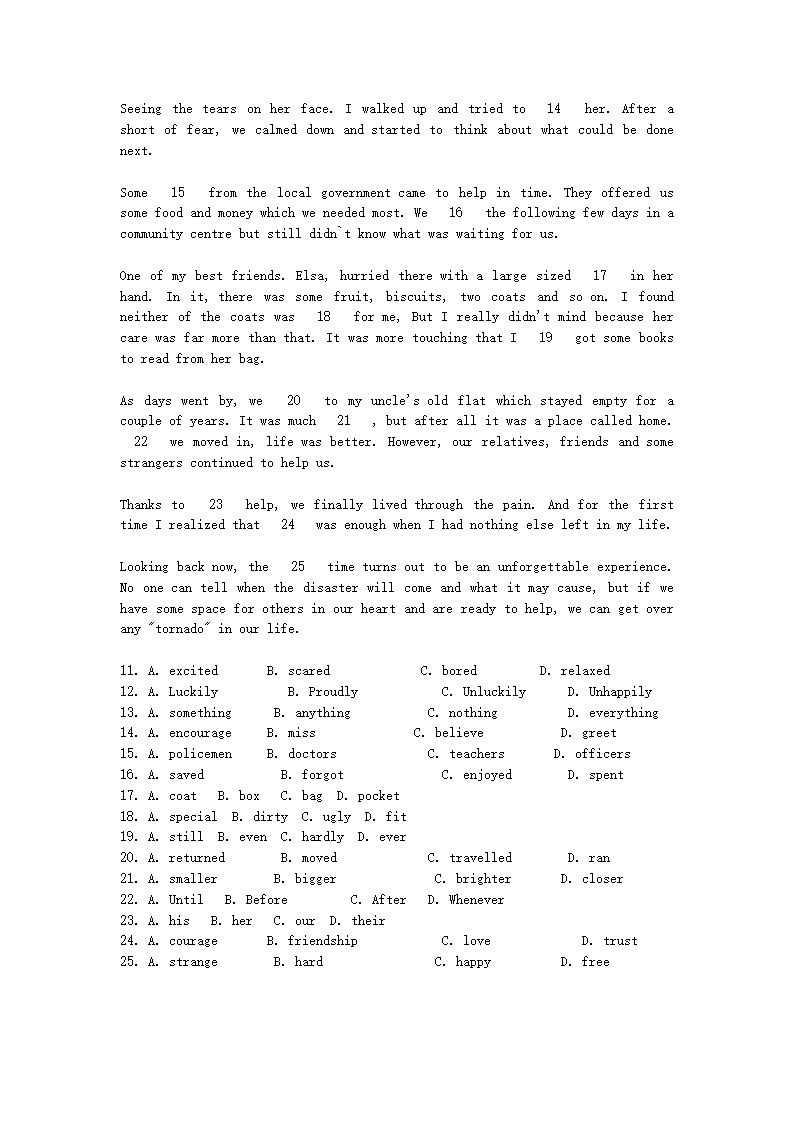 Seeing the tears on her face. I walked up and tried to 14 her. After a short of fear, we calmed down and started to think about what could be done next.

Some 15 from the local government came to help in time. They offered us some food and money which we needed most. We 16 the following few days in a community centre but still didn`t know what was waiting for us.

One of my best friends. Elsa, hurried there with a large sized 17 in her hand. In it, there was some fruit, biscuits, two coats and so on. I found neither of the coats was 18 for me, But I really didn't mind because her care was far more than that. It was more touching that I 19 got some books to read from her bag.

As days went by, we 20 to my uncle's old flat which stayed empty for a couple of years. It was much 21 , but after all it was a place called home. 22 we moved in, life was better. However, our relatives, friends and some strangers continued to help us.

Thanks to 23 help, we finally lived through the pain. And for the first time I realized that 24 was enough when I had nothing else left in my life.

Looking back now, the 25 time turns out to be an unforgettable experience. No one can tell when the disaster will come and what it may cause, but if we have some space for others in our heart and are ready to help, we can get over any "tornado" in our life.

11. A. excited B. scared C. bored D. relaxed
12. A. Luckily B. Proudly C. Unluckily D. Unhappily
13. A. something B. anything C. nothing D. everything
14. A. encourage B. miss C. believe D. greet
15. A. policemen B. doctors C. teachers D. officers
16. A. saved B. forgot C. enjoyed D. spent
17. A. coat B. box C. bag D. pocket
18. A. special B. dirty C. ugly D. fit
19. A. still B. even C. hardly D. ever
20. A. returned B. moved C. travelled D. ran
21. A. smaller B. bigger C. brighter D. closer
22. A. Until B. Before C. After D. Whenever
23. A. his B. her C. our D. their
24. A. courage B. friendship C. love D. trust
25. A. strange B. hard C. happy D. free